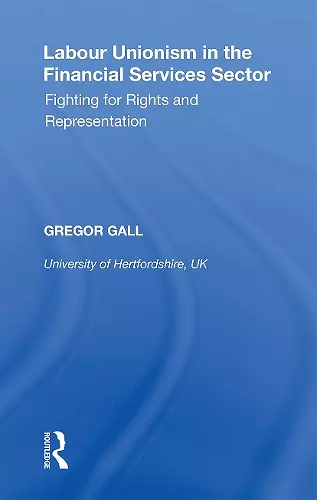 Labour Unionism in the Financial Services Sector
Fighting for Rights and Representation

GREGOR GALL

University of Hertfordshire, UK

ROUTLEDGE